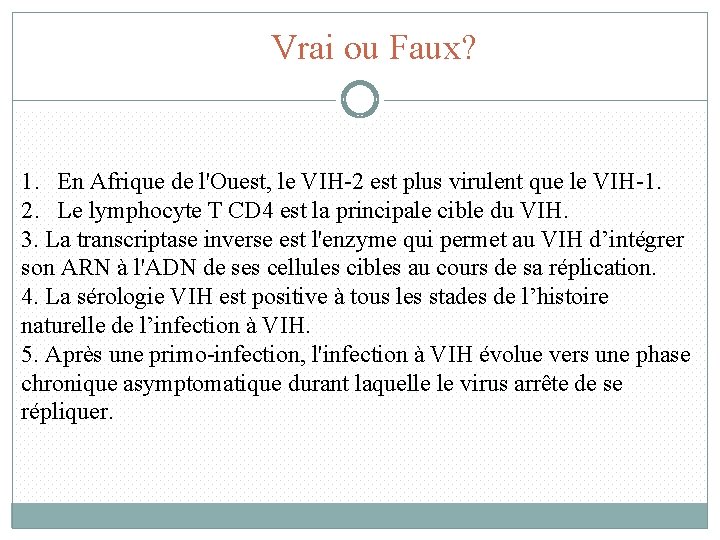 Vrai ou Faux?

1. En Afrique de l'Ouest, le VIH-2 est plus virulent que le VIH-1.
2. Le lymphocyte T CD4 est la principale cible du VIH.
3. La transcriptase inverse est l'enzyme qui permet au VIH d’intégrer son ARN à l'ADN de ses cellules cibles au cours de sa réplication.
4. La sérologie VIH est positive à tous les stades de l’histoire naturelle de l’infection à VIH.
5. Après une primo-infection, l'infection à VIH évolue vers une phase chronique asymptomatique durant laquelle le virus arrête de se répliquer.